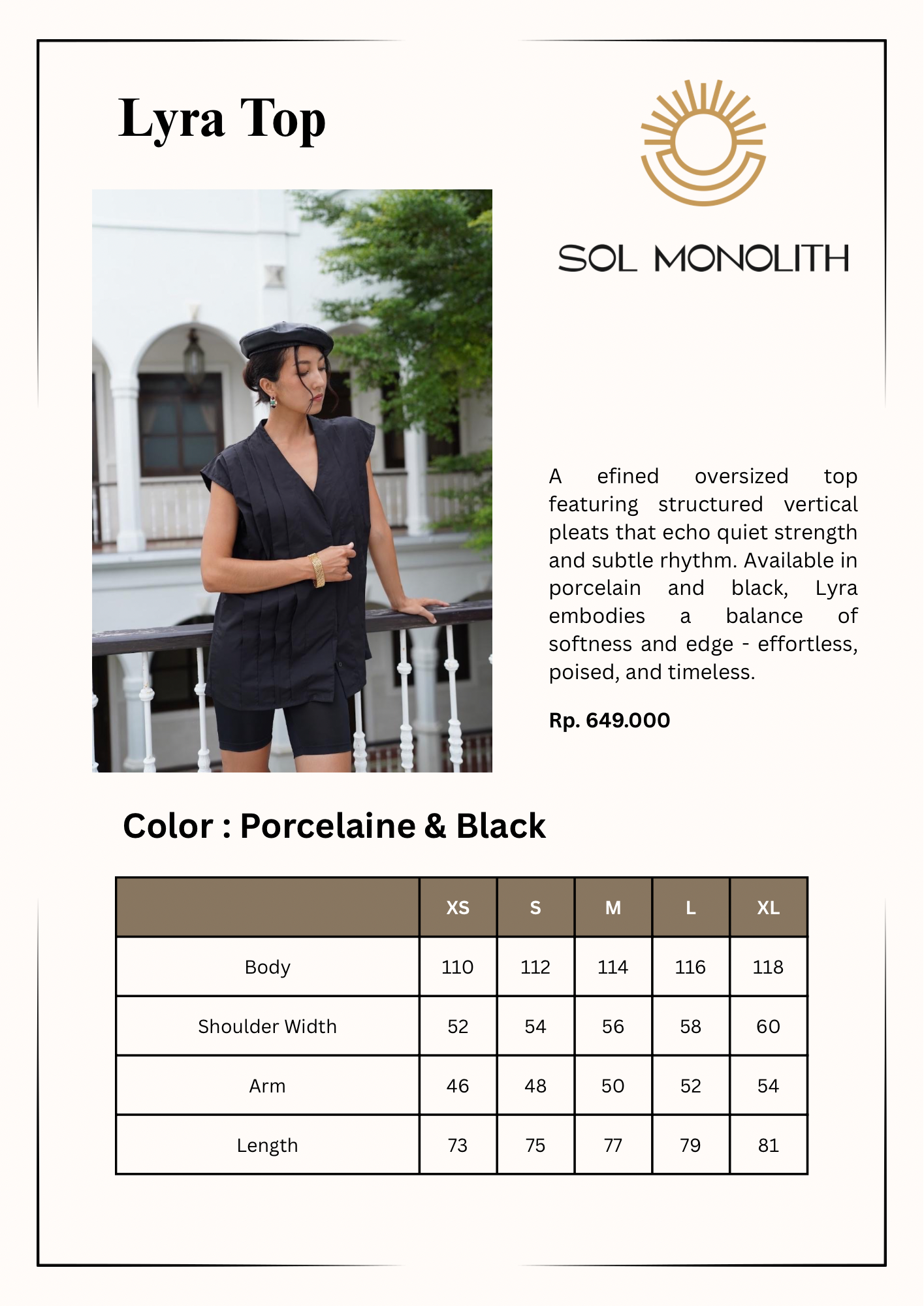 Lyra Top

SOL MONOLITH

A efined oversized top featuring structured vertical pleats that echo quiet strength and subtle rhythm. Available in porcelain and black, Lyra embodies a balance of softness and edge - effortless, poised, and timeless.

Rp. 649.000

Color : Porcelaine & Black

| | XS | S | M | L | XL |
|---|---|---|---|---|---|
| Body | 110 | 112 | 114 | 116 | 118 |
| Shoulder Width | 52 | 54 | 56 | 58 | 60 |
| Arm | 46 | 48 | 50 | 52 | 54 |
| Length | 73 | 75 | 77 | 79 | 81 |